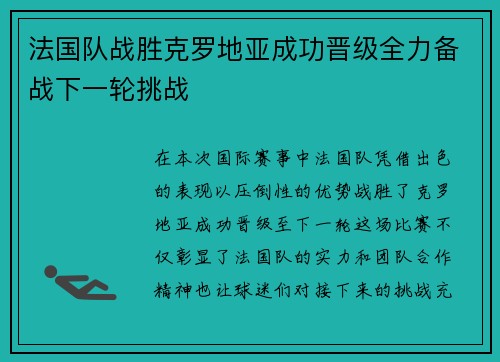 法国队战胜克罗地亚成功晋级全力备战下一轮挑战

在本次国际赛事中法国队凭借出色的表现以压倒性的优势战胜了克罗地亚成功晋级至下一轮这场比赛不仅彰显了法国队的实力和团队合作精神也让球迷们对接下来的挑战充